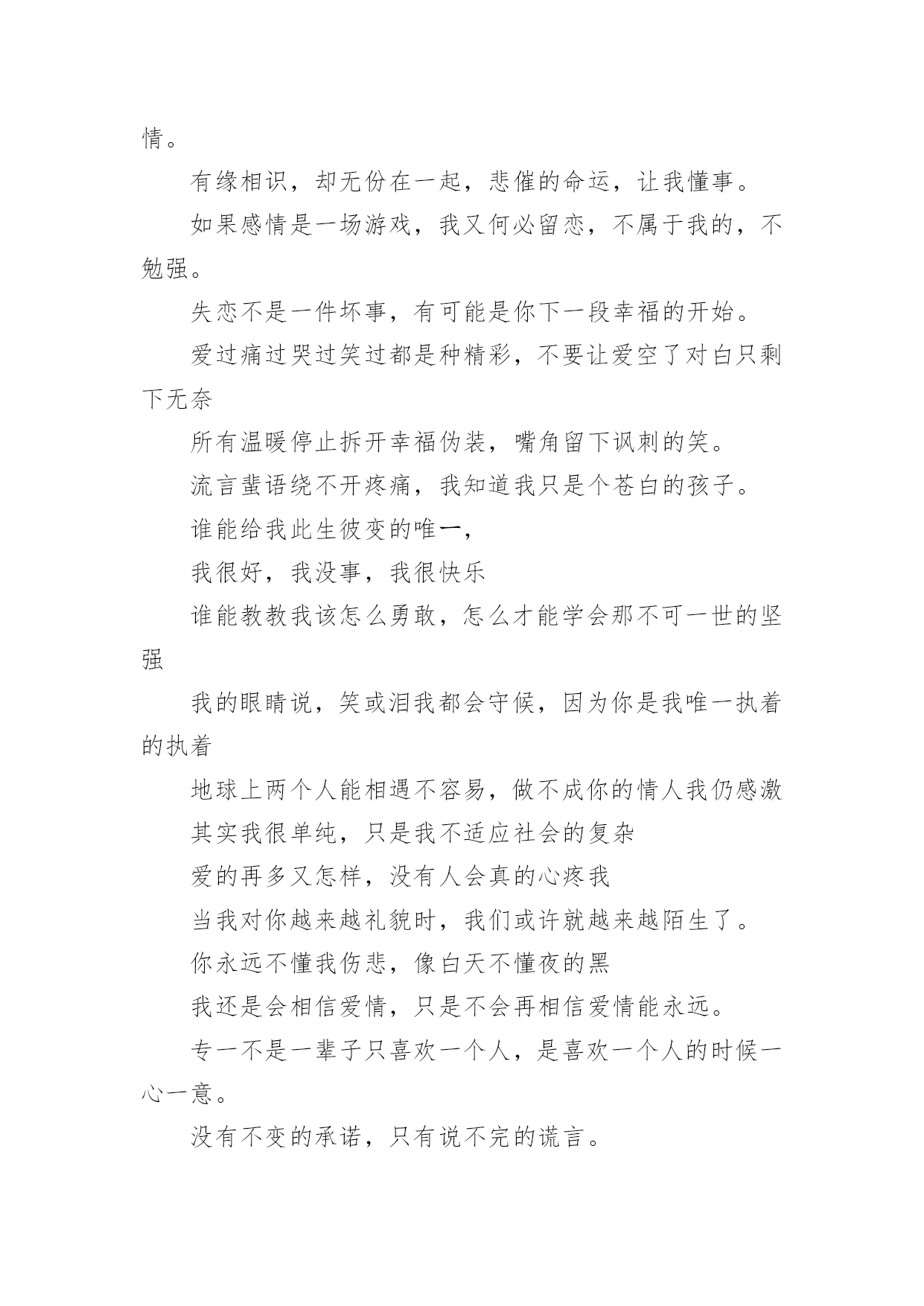 情。

有缘相识，却无份在一起，悲催的命运，让我懂事。

如果感情是一场游戏，我又何必留恋，不属于我的，不勉强。

失恋不是一件坏事，有可能是你下一段幸福的开始。

爱过痛过哭过笑过都是种精彩，不要让爱空了对白只剩下无奈

所有温暖停止拆开幸福伪装，嘴角留下讽刺的笑。

流言蜚语绕不开疼痛，我知道我只是个苍白的孩子。

谁能给我此生彼变的唯一，

我很好，我没事，我很快乐

谁能教教我该怎么勇敢，怎么才能学会那不可一世的坚强

我的眼睛说，笑或泪我都会守候，因为你是我唯一执着的执着

地球上两个人能相遇不容易，做不成你的情人我仍感激

其实我很单纯，只是我不适应社会的复杂

爱的再多又怎样，没有人会真的心疼我

当我对你越来越礼貌时，我们或许就越来越陌生了。

你永远不懂我伤悲，像白天不懂夜的黑

我还是会相信爱情，只是不会再相信爱情能永远。

专一不是一辈子只喜欢一个人，是喜欢一个人的时候一心一意。

没有不变的承诺，只有说不完的谎言。